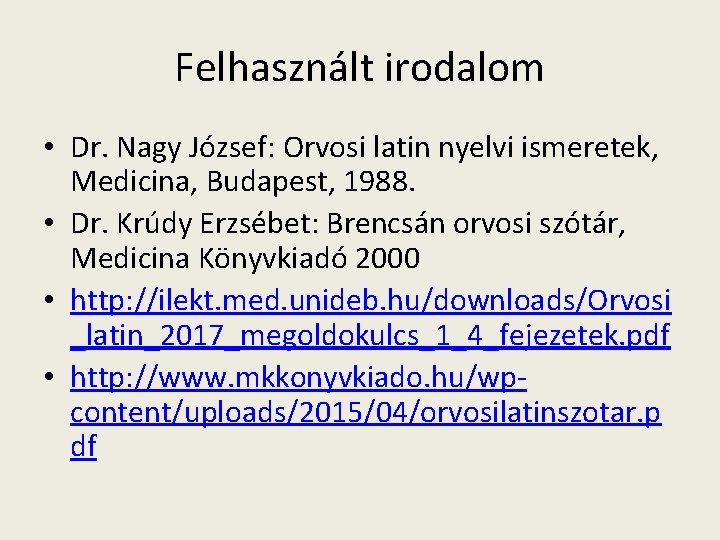 Felhasznált irodalom

• Dr. Nagy József: Orvosi latin nyelvi ismeretek, Medicina, Budapest, 1988.
• Dr. Krúdy Erzsébet: Brencsán orvosi szótár, Medicina Könyvkiadó 2000
• http://ilekt.med.unideb.hu/downloads/Orvosi_latin_2017_megoldokulcs_1_4_fejezetek.pdf
• http://www.mkkonyvkiado.hu/wp-content/uploads/2015/04/orvosilatinszotar.pdf